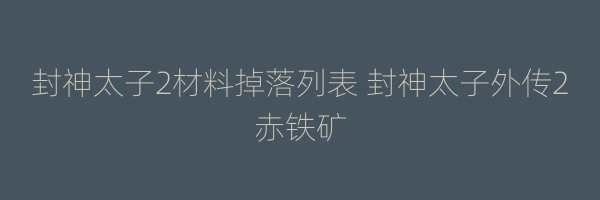 封神太子2材料掉落列表 封神太子外传2赤铁矿